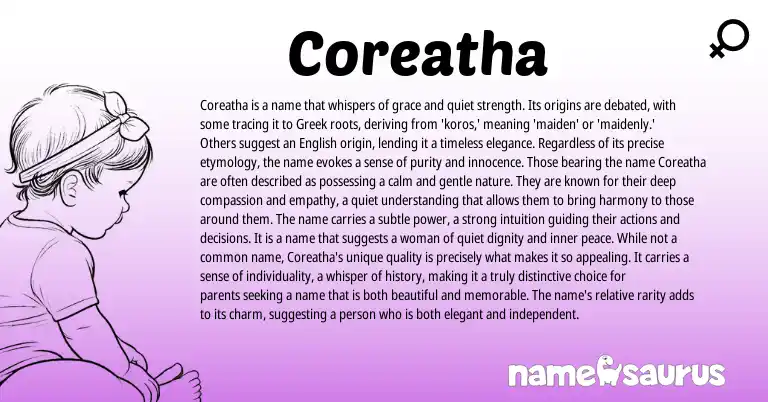 Coreatha

Coreatha is a name that whispers of grace and quiet strength. Its origins are debated, with some tracing it to Greek roots, deriving from 'koros,' meaning 'maiden' or 'maidenly.' Others suggest an English origin, lending it a timeless elegance. Regardless of its precise etymology, the name evokes a sense of purity and innocence. Those bearing the name Coreatha are often described as possessing a calm and gentle nature. They are known for their deep compassion and empathy, a quiet understanding that allows them to bring harmony to those around them. The name carries a subtle power, a strong intuition guiding their actions and decisions. It is a name that suggests a woman of quiet dignity and inner peace. While not a common name, Coreatha's unique quality is precisely what makes it so appealing. It carries a sense of individuality, a whisper of history, making it a truly distinctive choice for parents seeking a name that is both beautiful and memorable. The name's relative rarity adds to its charm, suggesting a person who is both elegant and independent.

namesaurus